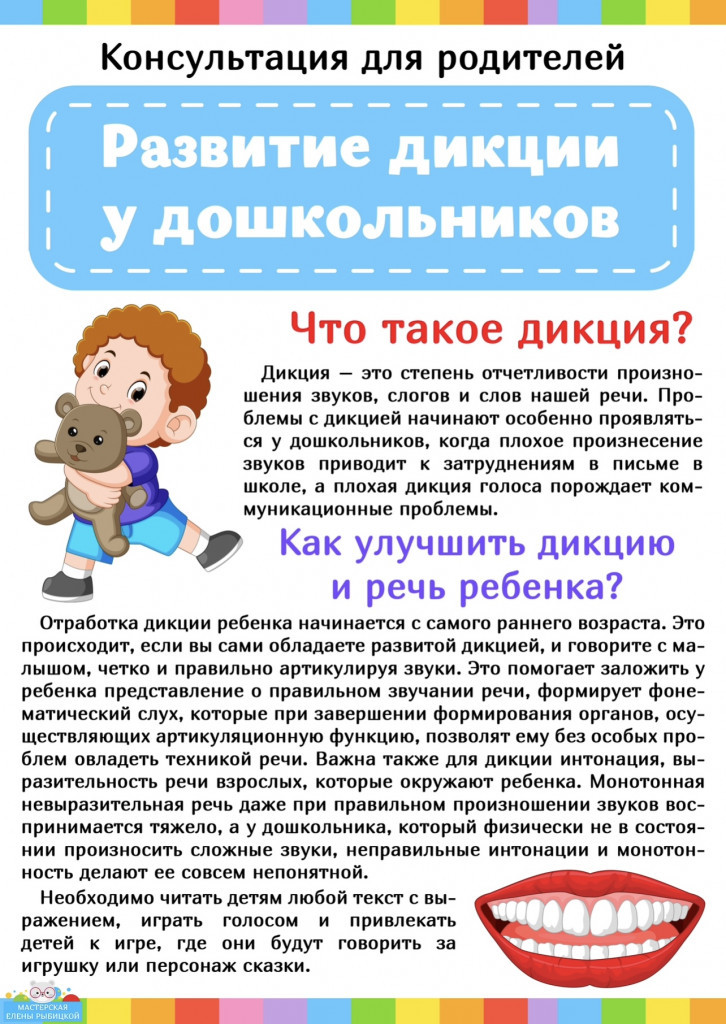 Консультация для родителей

Развитие дикции у дошкольников

Что такое дикция?

Дикция — это степень отчетливости произношения звуков, слогов и слов нашей речи. Проблемы с дикцией начинают особенно проявляться у дошкольников, когда плохое произнесение звуков приводит к затруднениям в письме в школе, а плохая дикция голоса порождает коммуникационные проблемы.

Как улучшить дикцию и речь ребенка?

Отработка дикции ребенка начинается с самого раннего возраста. Это происходит, если вы сами обладаете развитой дикцией, и говорите с малышом, четко и правильно артикулируя звуки. Это помогает заложить у ребенка представление о правильном звучании речи, формирует фонематический слух, которые при завершении формирования органов, осуществляющих артикуляционную функцию, позволят ему без особых проблем овладеть техникой речи. Важна также для дикции интонация, выразительность речи взрослых, которые окружают ребенка. Монотонная невыразительная речь даже при правильном произношении звуков воспринимается тяжело, а у дошкольника, который физически не в состоянии произносить сложные звуки, неправильные интонации и монотонность делают ее совсем непонятной.

Необходимо читать детям любой текст с выражением, играть голосом и привлекать детей к игре, где они будут говорить за игрушку или персонаж сказки.

МАСТЕРСКАЯ ЕЛЕНЫ РЫБИЦКОЙ